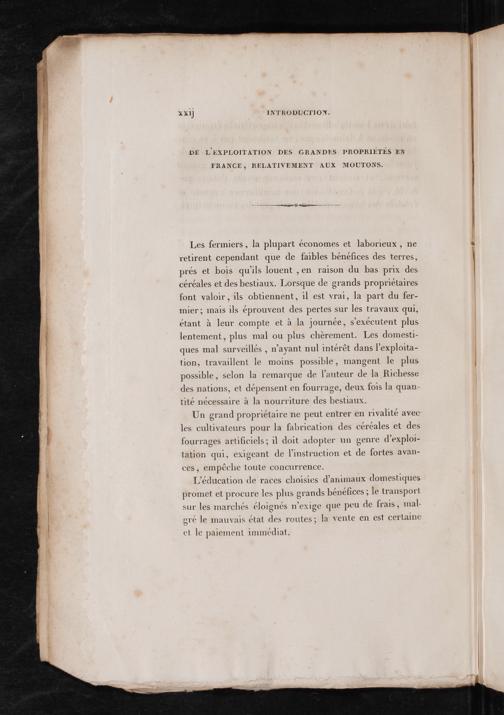 xxij INTRODUCTION.

DE L'EXPLOITATION DES GRANDES PROPRIÉTÉS EN FRANCE, RELATIVEMENT AUX MOUTONS.

Les fermiers, la plupart économes et laborieux, ne retirent cependant que de faibles bénéfices des terres, prés et bois qu'ils louent, en raison du bas prix des céréales et des bestiaux. Lorsque de grands propriétaires font valoir, ils obtiennent, il est vrai, la part du fermier; mais ils éprouvent des pertes sur les travaux qui, étant à leur compte et à la journée, s'exécutent plus lentement, plus mal ou plus chèrement. Les domestiques mal surveillés, n'ayant nul intérêt dans l'exploitation, travaillent le moins possible, mangent le plus possible, selon la remarque de l'auteur de la Richesse des nations, et dépensent en fourrage, deux fois la quantité nécessaire à la nourriture des bestiaux.

Un grand propriétaire ne peut entrer en rivalité avec les cultivateurs pour la fabrication des céréales et des fourrages artificiels; il doit adopter un genre d'exploitation qui, exigeant de l'instruction et de fortes avances, empêche toute concurrence.

L'éducation de races choisies d'animaux domestiques promet et procure les plus grands bénéfices; le transport sur les marchés éloignés n'exige que peu de frais, malgré le mauvais état des routes; la vente en est certaine et le paiement immédiat.